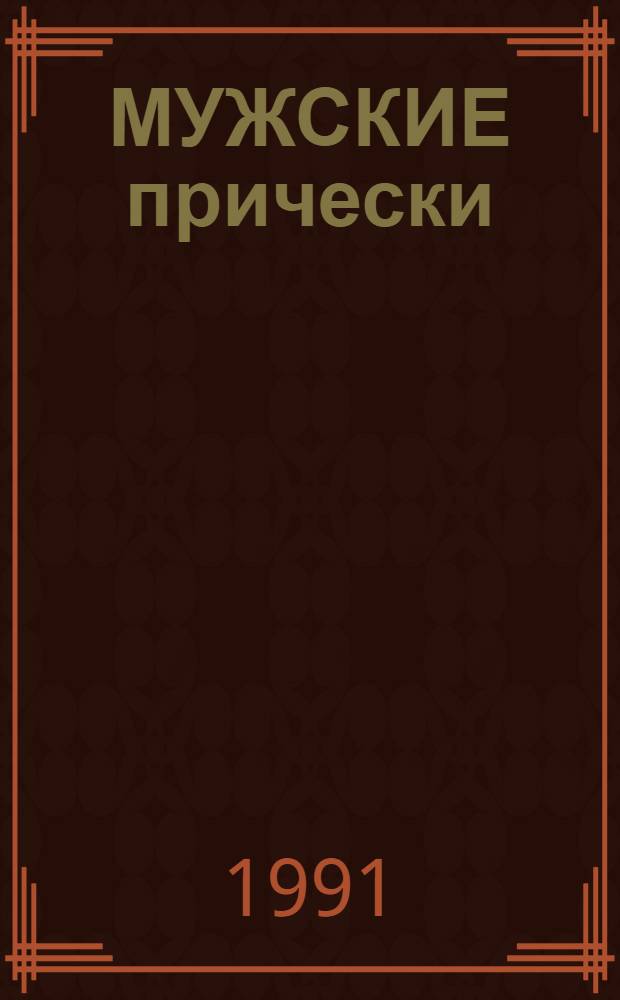 МУЖСКИЕ
прически

1991